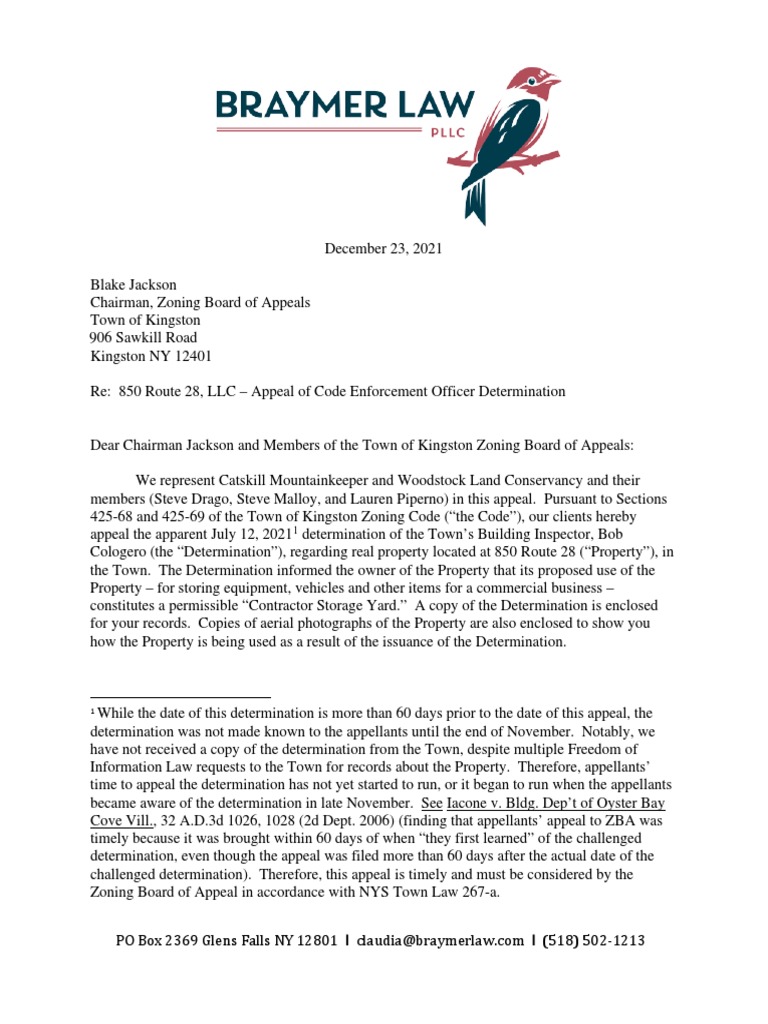 BRAYMER LAW
PLLC

December 23, 2021

Blake Jackson
Chairman, Zoning Board of Appeals
Town of Kingston
906 Sawkill Road
Kingston NY 12401

Re: 850 Route 28, LLC – Appeal of Code Enforcement Officer Determination

Dear Chairman Jackson and Members of the Town of Kingston Zoning Board of Appeals:

We represent Catskill Mountainkeeper and Woodstock Land Conservancy and their members (Steve Drago, Steve Malloy, and Lauren Piperno) in this appeal. Pursuant to Sections 425-68 and 425-69 of the Town of Kingston Zoning Code ("the Code"), our clients hereby appeal the apparent July 12, 2021$^1$ determination of the Town's Building Inspector, Bob Cologero (the "Determination"), regarding real property located at 850 Route 28 ("Property"), in the Town. The Determination informed the owner of the Property that its proposed use of the Property – for storing equipment, vehicles and other items for a commercial business – constitutes a permissible "Contractor Storage Yard." A copy of the Determination is enclosed for your records. Copies of aerial photographs of the Property are also enclosed to show you how the Property is being used as a result of the issuance of the Determination.

$^1$ While the date of this determination is more than 60 days prior to the date of this appeal, the determination was not made known to the appellants until the end of November. Notably, we have not received a copy of the determination from the Town, despite multiple Freedom of Information Law requests to the Town for records about the Property. Therefore, appellants' time to appeal the determination has not yet started to run, or it began to run when the appellants became aware of the determination in late November. See Iacone v. Bldg. Dep't of Oyster Bay Cove Vill., 32 A.D.3d 1026, 1028 (2d Dept. 2006) (finding that appellants' appeal to ZBA was timely because it was brought within 60 days of when "they first learned" of the challenged determination, even though the appeal was filed more than 60 days after the actual date of the challenged determination). Therefore, this appeal is timely and must be considered by the Zoning Board of Appeal in accordance with NYS Town Law 267-a.

PO Box 2369 Glens Falls NY 12801 | claudia@braymerlaw.com | (518) 502-1213